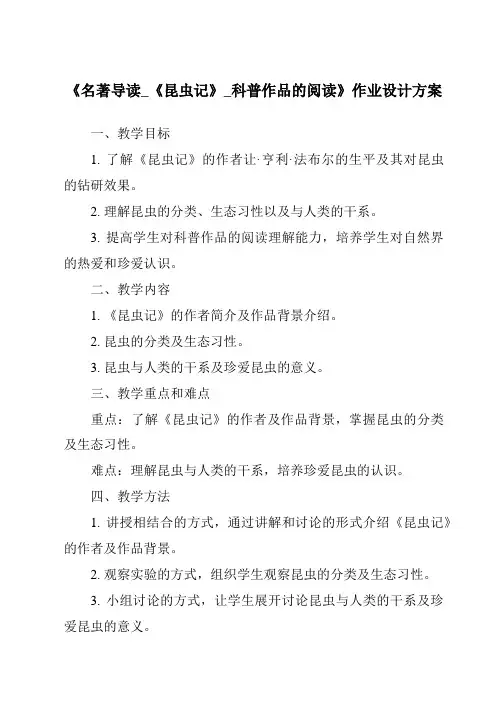 《名著导读_《昆虫记》_科普作品的阅读》作业设计方案

一、教学目标

1. 了解《昆虫记》的作者让·亨利·法布尔的生平及其对昆虫的钻研效果。

2. 理解昆虫的分类、生态习性以及与人类的干系。

3. 提高学生对科普作品的阅读理解能力，培养学生对自然界的热爱和珍爱认识。

二、教学内容

1. 《昆虫记》的作者简介及作品背景介绍。

2. 昆虫的分类及生态习性。

3. 昆虫与人类的干系及珍爱昆虫的意义。

三、教学重点和难点

重点：了解《昆虫记》的作者及作品背景，掌握昆虫的分类及生态习性。

难点：理解昆虫与人类的干系，培养珍爱昆虫的认识。

四、教学方法

1. 讲授相结合的方式，通过讲解和讨论的形式介绍《昆虫记》的作者及作品背景。

2. 观察实验的方式，组织学生观察昆虫的分类及生态习性。

3. 小组讨论的方式，让学生展开讨论昆虫与人类的干系及珍爱昆虫的意义。